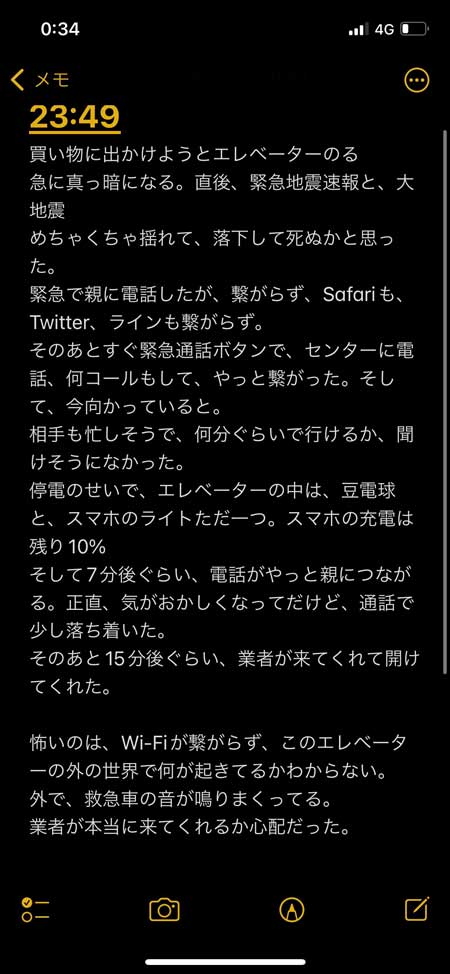 0:34 4G

メモ

23:49

買い物に出かけようとエレベーターのる
急に真っ暗になる。直後、緊急地震速報と、大地震
めちゃくちゃ揺れて、落下して死ぬかと思った。
緊急で親に電話したが、繋がらず、Safariも、Twitter、ラインも繋がらず。
そのあとすぐ緊急通話ボタンで、センターに電話、何コールもして、やっと繋がった。そして、今向かっていると。
相手も忙しそうで、何分ぐらいで行けるか、聞けそうになかった。
停電のせいで、エレベーターの中は、豆電球と、スマホのライトただ一つ。スマホの充電は残り10%
そして7分後ぐらい、電話がやっと親につながる。正直、気がおかしくなってだけど、通話で少し落ち着いた。
そのあと15分後ぐらい、業者が来てくれて開けてくれた。

怖いのは、Wi-Fiが繋がらず、このエレベーターの外の世界で何が起きてるかわからない。
外で、救急車の音が鳴りまくってる。
業者が本当に来てくれるか心配だった。